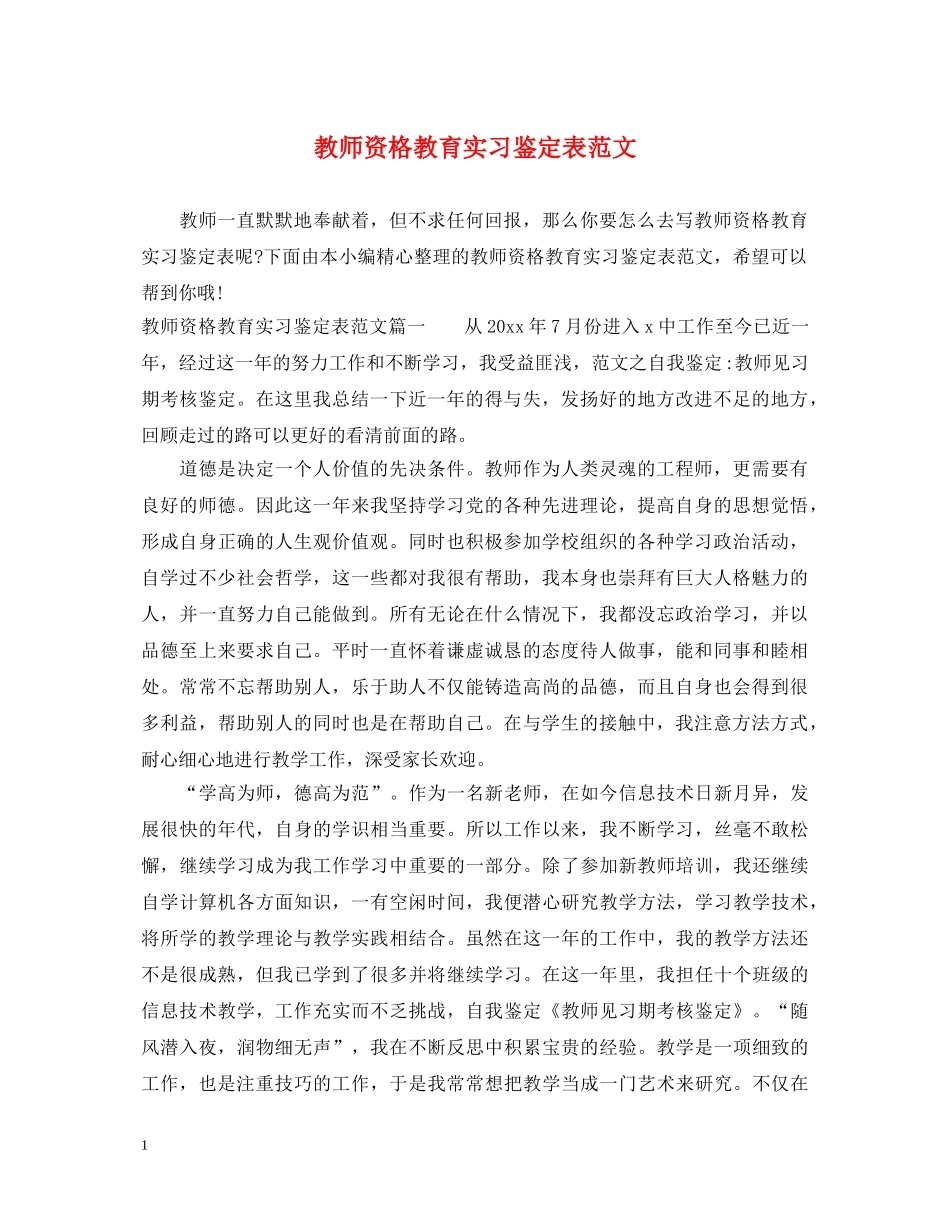 教师资格教育实习鉴定表范文

教师一直默默地奉献着，但不求任何回报，那么你要怎么去写教师资格教育实习鉴定表呢?下面由本小编精心整理的教师资格教育实习鉴定表范文，希望可以帮到你哦!

教师资格教育实习鉴定表范文篇一　　从20xx年7月份进入x中工作至今已近一年，经过这一年的努力工作和不断学习，我受益匪浅，范文之自我鉴定:教师见习期考核鉴定。在这里我总结一下近一年的得与失，发扬好的地方改进不足的地方，回顾走过的路可以更好的看清前面的路。

道德是决定一个人价值的先决条件。教师作为人类灵魂的工程师，更需要有良好的师德。因此这一年来我坚持学习党的各种先进理论，提高自身的思想觉悟，形成自身正确的人生观价值观。同时也积极参加学校组织的各种学习政治活动，自学过不少社会哲学，这一些都对我很有帮助，我本身也崇拜有巨大人格魅力的人，并一直努力自己能做到。所有无论在什么情况下，我都没忘政治学习，并以品德至上来要求自己。平时一直怀着谦虚诚恳的态度待人做事，能和同事和睦相处。常常不忘帮助别人，乐于助人不仅能铸造高尚的品德，而且自身也会得到很多利益，帮助别人的同时也是在帮助自己。在与学生的接触中，我注意方法方式，耐心细心地进行教学工作，深受家长欢迎。

“学高为师，德高为范”。作为一名新老师，在如今信息技术日新月异，发展很快的年代，自身的学识相当重要。所以工作以来，我不断学习，丝毫不敢松懈，继续学习成为我工作学习中重要的一部分。除了参加新教师培训，我还继续自学计算机各方面知识，一有空闲时间，我便潜心研究教学方法，学习教学技术，将所学的教学理论与教学实践相结合。虽然在这一年的工作中，我的教学方法还不是很成熟，但我已学到了很多并将继续学习。在这一年里，我担任十个班级的信息技术教学，工作充实而不乏挑战，自我鉴定《教师见习期考核鉴定》。“随风潜入夜，润物细无声”，我在不断反思中积累宝贵的经验。教学是一项细致的工作，也是注重技巧的工作，于是我常常想把教学当成一门艺术来研究。不仅在

1